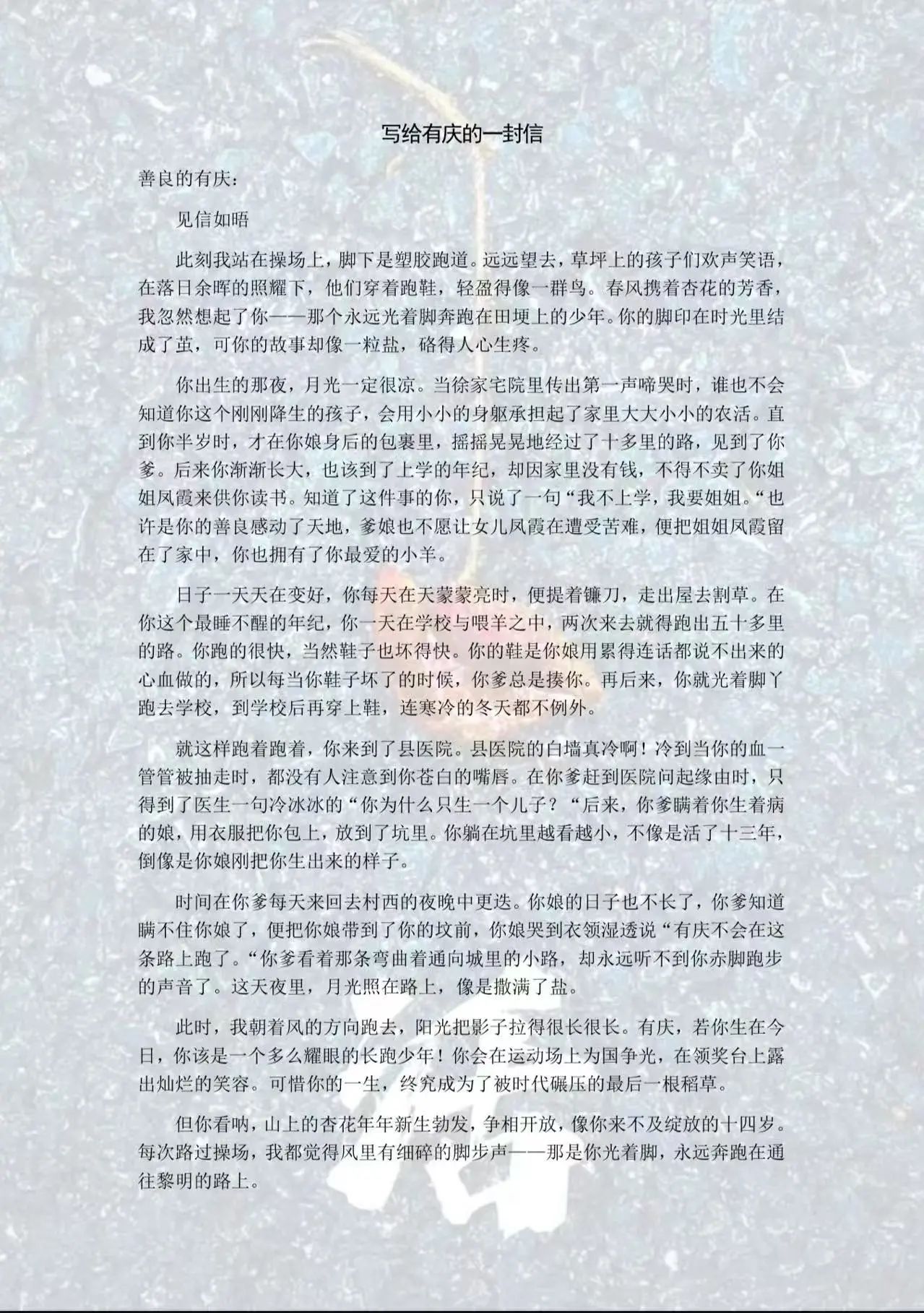 写给有庆的一封信

善良的有庆：

见信如晤

此刻我站在操场上，脚下是塑胶跑道。远远望去，草坪上的孩子们欢声笑语，在落日余晖的照耀下，他们穿着跑鞋，轻盈得像一群鸟。春风携着杏花的芳香，我忽然想起了你——那个永远光着脚奔跑在田埂上的少年。你的脚印在时光里结成了茧，可你的故事却像一粒盐，硌得人心生疼。

你出生的那夜，月光一定很凉。当徐家宅院里传出第一声啼哭时，谁也不会知道你这个刚刚降生的孩子，会用小小的身躯承担起了家里大大小小的农活。直到你半岁时，才在你娘身后的包裹里，摇摇晃晃地经过了十多里的路，见到了你爹。后来你渐渐长大，也该到了上学的年纪，却因家里没有钱，不得不卖了你姐姐凤霞来供你读书。知道了这件事的你，只说了一句“我不上学，我要姐姐。“也许是你的善良感动了天地，爹娘也不愿让女儿凤霞在遭受苦难，便把姐姐凤霞留在了家中，你也拥有了你最爱的小羊。

日子一天天在变好，你每天在天蒙蒙亮时，便提着镰刀，走出屋去割草。在你这个最睡不醒的年纪，你一天在学校与喂羊之中，两次来去就得跑出五十多里的路。你跑的很快，当然鞋子也坏得快。你的鞋是你娘用累得连话都说不出来的心血做的，所以每当你鞋子坏了的时候，你爹总是揍你。再后来，你就光着脚丫跑去学校，到学校后再穿上鞋，连寒冷的冬天都不例外。

就这样跑着跑着，你来到了县医院。县医院的白墙真冷啊！冷到当你的血一管管被抽走时，都没有人注意到你苍白的嘴唇。在你爹赶到医院问起缘由时，只得到了医生一句冷冰冰的“你为什么只生一个儿子？“后来，你爹瞒着你生着病的娘，用衣服把你包上，放到了坑里。你躺在坑里越看越小，不像是活了十三年，倒像是你娘刚把你生出来的样子。

时间在你爹每天来回去村西的夜晚中更迭。你娘的日子也不长了，你爹知道瞒不住你娘了，便把你娘带到了你的坟前，你娘哭到衣领湿透说“有庆不会在这条路上跑了。“你爹看着那条弯曲着通向城里的小路，却永远听不到你赤脚跑步的声音了。这天夜里，月光照在路上，像是撒满了盐。

此时，我朝着风的方向跑去，阳光把影子拉得很长很长。有庆，若你生在今日，你该是一个多么耀眼的长跑少年！你会在运动场上为国争光，在领奖台上露出灿烂的笑容。可惜你的一生，终究成为了被时代碾压的最后一根稻草。

但你看呐，山上的杏花年年新生勃发，争相开放，像你来不及绽放的十四岁。每次路过操场，我都觉得风里有细碎的脚步声——那是你光着脚，永远奔跑在通往黎明的路上。